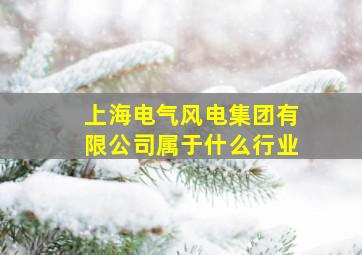 上海电气风电集团有限公司属于什么行业